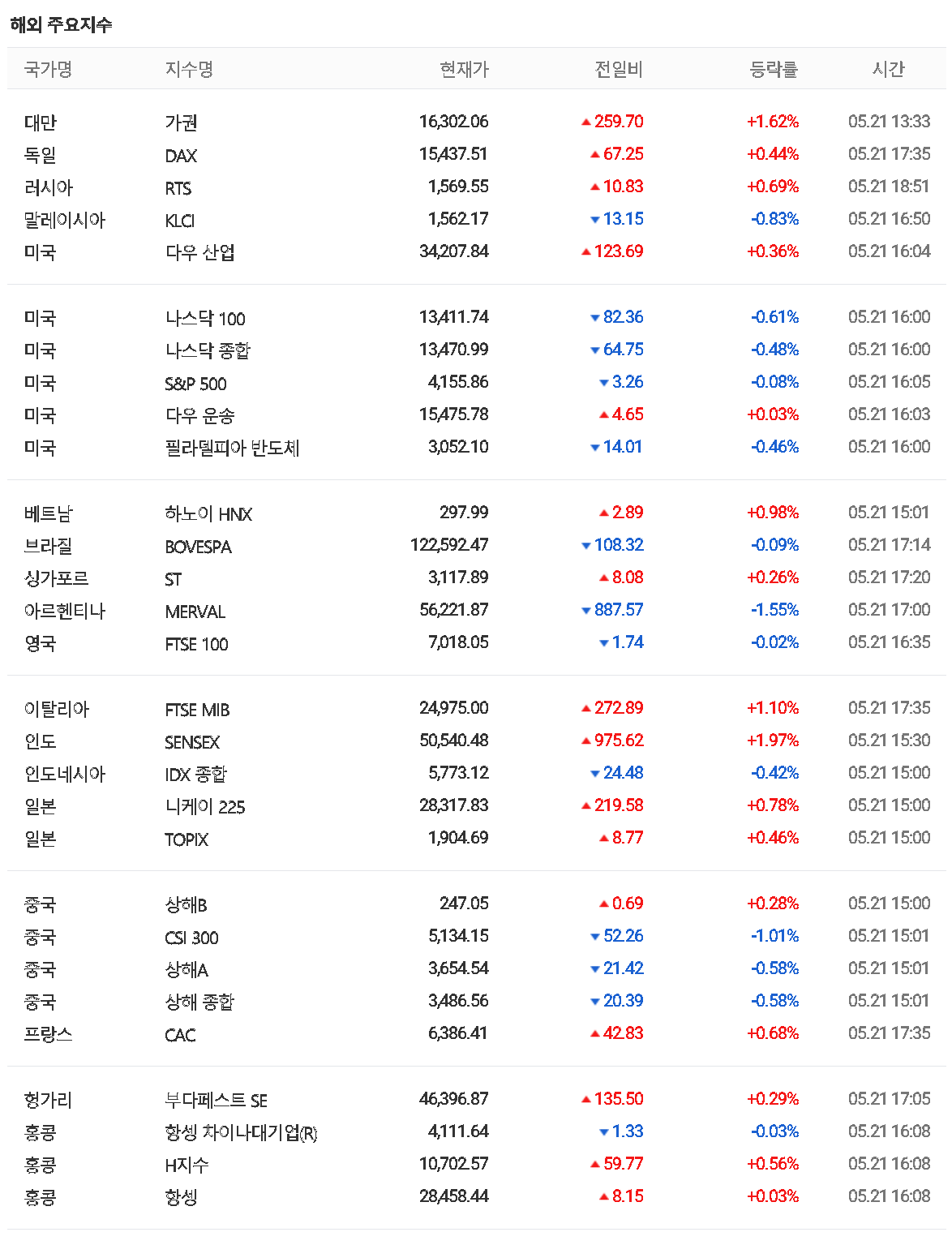 해외 주요지수

| 국가명 | 지수명 | 현재가 | 전일비 | 등락률 | 시간 |
|---|---|---|---|---|---|
| 대만 | 가권 | 16,302.06 | ▲259.70 | +1.62% | 05.21 13:33 |
| 독일 | DAX | 15,437.51 | ▲67.25 | +0.44% | 05.21 17:35 |
| 러시아 | RTS | 1,569.55 | ▲10.83 | +0.69% | 05.21 18:51 |
| 말레이시아 | KLCI | 1,562.17 | ▼13.15 | -0.83% | 05.21 16:50 |
| 미국 | 다우 산업 | 34,207.84 | ▲123.69 | +0.36% | 05.21 16:04 |
| 미국 | 나스닥 100 | 13,411.74 | ▼82.36 | -0.61% | 05.21 16:00 |
| 미국 | 나스닥 종합 | 13,470.99 | ▼64.75 | -0.48% | 05.21 16:00 |
| 미국 | S&P 500 | 4,155.86 | ▼3.26 | -0.08% | 05.21 16:05 |
| 미국 | 다우 운송 | 15,475.78 | ▲4.65 | +0.03% | 05.21 16:03 |
| 미국 | 필라델피아 반도체 | 3,052.10 | ▼14.01 | -0.46% | 05.21 16:00 |
| 베트남 | 하노이 HNX | 297.99 | ▲2.89 | +0.98% | 05.21 15:01 |
| 브라질 | BOVESPA | 122,592.47 | ▼108.32 | -0.09% | 05.21 17:14 |
| 싱가포르 | ST | 3,117.89 | ▲8.08 | +0.26% | 05.21 17:20 |
| 아르헨티나 | MERVAL | 56,221.87 | ▼887.57 | -1.55% | 05.21 17:00 |
| 영국 | FTSE 100 | 7,018.05 | ▼1.74 | -0.02% | 05.21 16:35 |
| 이탈리아 | FTSE MIB | 24,975.00 | ▲272.89 | +1.10% | 05.21 17:35 |
| 인도 | SENSEX | 50,540.48 | ▲975.62 | +1.97% | 05.21 15:30 |
| 인도네시아 | IDX 종합 | 5,773.12 | ▼24.48 | -0.42% | 05.21 15:00 |
| 일본 | 니케이 225 | 28,317.83 | ▲219.58 | +0.78% | 05.21 15:00 |
| 일본 | TOPIX | 1,904.69 | ▲8.77 | +0.46% | 05.21 15:00 |
| 중국 | 상해B | 247.05 | ▲0.69 | +0.28% | 05.21 15:00 |
| 중국 | CSI 300 | 5,134.15 | ▼52.26 | -1.01% | 05.21 15:01 |
| 중국 | 상해A | 3,654.54 | ▼21.42 | -0.58% | 05.21 15:01 |
| 중국 | 상해 종합 | 3,486.56 | ▼20.39 | -0.58% | 05.21 15:01 |
| 프랑스 | CAC | 6,386.41 | ▲42.83 | +0.68% | 05.21 17:35 |
| 헝가리 | 부다페스트 SE | 46,396.87 | ▲135.50 | +0.29% | 05.21 17:05 |
| 홍콩 | 항셍 차이나대기업(R) | 4,111.64 | ▼1.33 | -0.03% | 05.21 16:08 |
| 홍콩 | H지수 | 10,702.57 | ▲59.77 | +0.56% | 05.21 16:08 |
| 홍콩 | 항셍 | 28,458.44 | ▲8.15 | +0.03% | 05.21 16:08 |